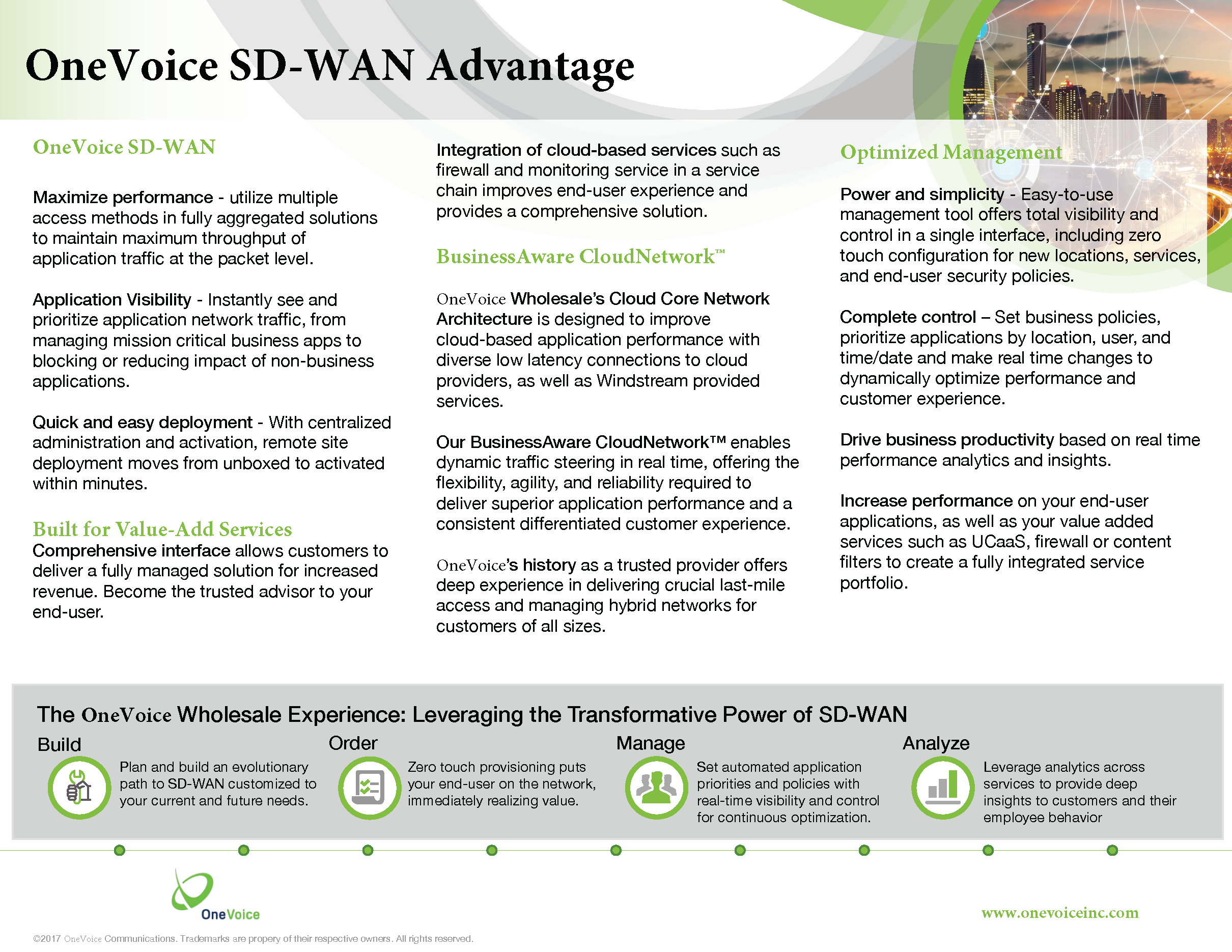 OneVoice SD-WAN Advantage

OneVoice SD-WAN

Maximize performance - utilize multiple access methods in fully aggregated solutions to maintain maximum throughput of application traffic at the packet level.

Application Visibility - Instantly see and prioritize application network traffic, from managing mission critical business apps to blocking or reducing impact of non-business applications.

Quick and easy deployment - With centralized administration and activation, remote site deployment moves from unboxed to activated within minutes.

Built for Value-Add Services
Comprehensive interface allows customers to deliver a fully managed solution for increased revenue. Become the trusted advisor to your end-user.

Integration of cloud-based services such as firewall and monitoring service in a service chain improves end-user experience and provides a comprehensive solution.

BusinessAware CloudNetwork™

OneVoice Wholesale's Cloud Core Network Architecture is designed to improve cloud-based application performance with diverse low latency connections to cloud providers, as well as Windstream provided services.

Our BusinessAware CloudNetwork™ enables dynamic traffic steering in real time, offering the flexibility, agility, and reliability required to deliver superior application performance and a consistent differentiated customer experience.

OneVoice's history as a trusted provider offers deep experience in delivering crucial last-mile access and managing hybrid networks for customers of all sizes.

Optimized Management

Power and simplicity - Easy-to-use management tool offers total visibility and control in a single interface, including zero touch configuration for new locations, services, and end-user security policies.

Complete control – Set business policies, prioritize applications by location, user, and time/date and make real time changes to dynamically optimize performance and customer experience.

Drive business productivity based on real time performance analytics and insights.

Increase performance on your end-user applications, as well as your value added services such as UCaaS, firewall or content filters to create a fully integrated service portfolio.

The OneVoice Wholesale Experience: Leveraging the Transformative Power of SD-WAN

Build
Plan and build an evolutionary path to SD-WAN customized to your current and future needs.

Order
Zero touch provisioning puts your end-user on the network, immediately realizing value.

Manage
Set automated application priorities and policies with real-time visibility and control for continuous optimization.

Analyze
Leverage analytics across services to provide deep insights to customers and their employee behavior

OneVoice

www.onevoiceinc.com

©2017 OneVoice Communications. Trademarks are propery of their respective owners. All rights reserved.